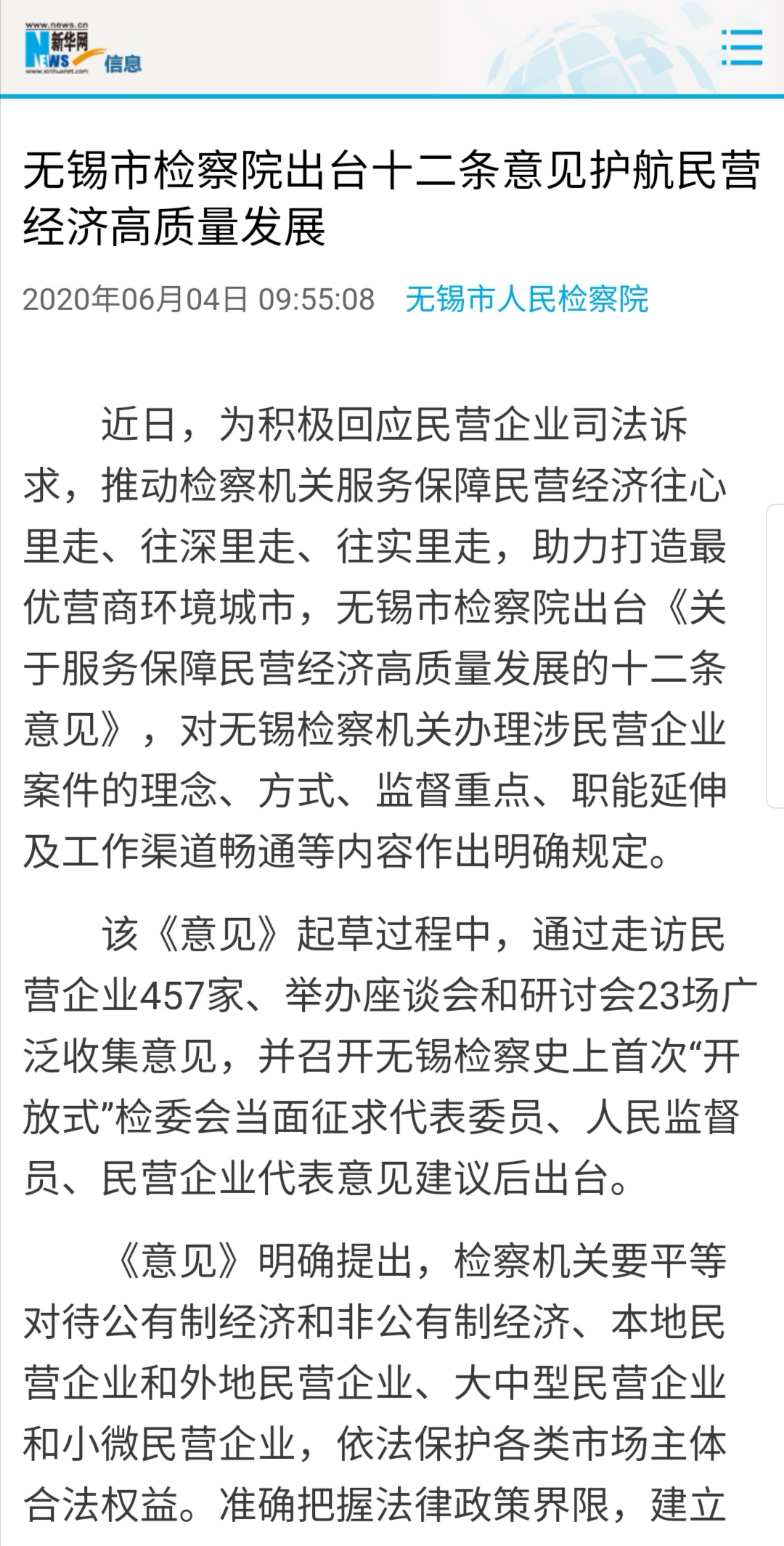 www.news.cn
新华网
NEWS
www.xinhuanet.com
信息

无锡市检察院出台十二条意见护航民营经济高质量发展

2020年06月04日 09:55:08 无锡市人民检察院

近日，为积极回应民营企业司法诉求，推动检察机关服务保障民营经济往心里走、往深里走、往实里走，助力打造最优营商环境城市，无锡市检察院出台《关于服务保障民营经济高质量发展的十二条意见》，对无锡检察机关办理涉民营企业案件的理念、方式、监督重点、职能延伸及工作渠道畅通等内容作出明确规定。

该《意见》起草过程中，通过走访民营企业457家、举办座谈会和研讨会23场广泛收集意见，并召开无锡检察史上首次“开放式”检委会当面征求代表委员、人民监督员、民营企业代表意见建议后出台。

《意见》明确提出，检察机关要平等对待公有制经济和非公有制经济、本地民营企业和外地民营企业、大中型民营企业和小微民营企业，依法保护各类市场主体合法权益。准确把握法律政策界限，建立